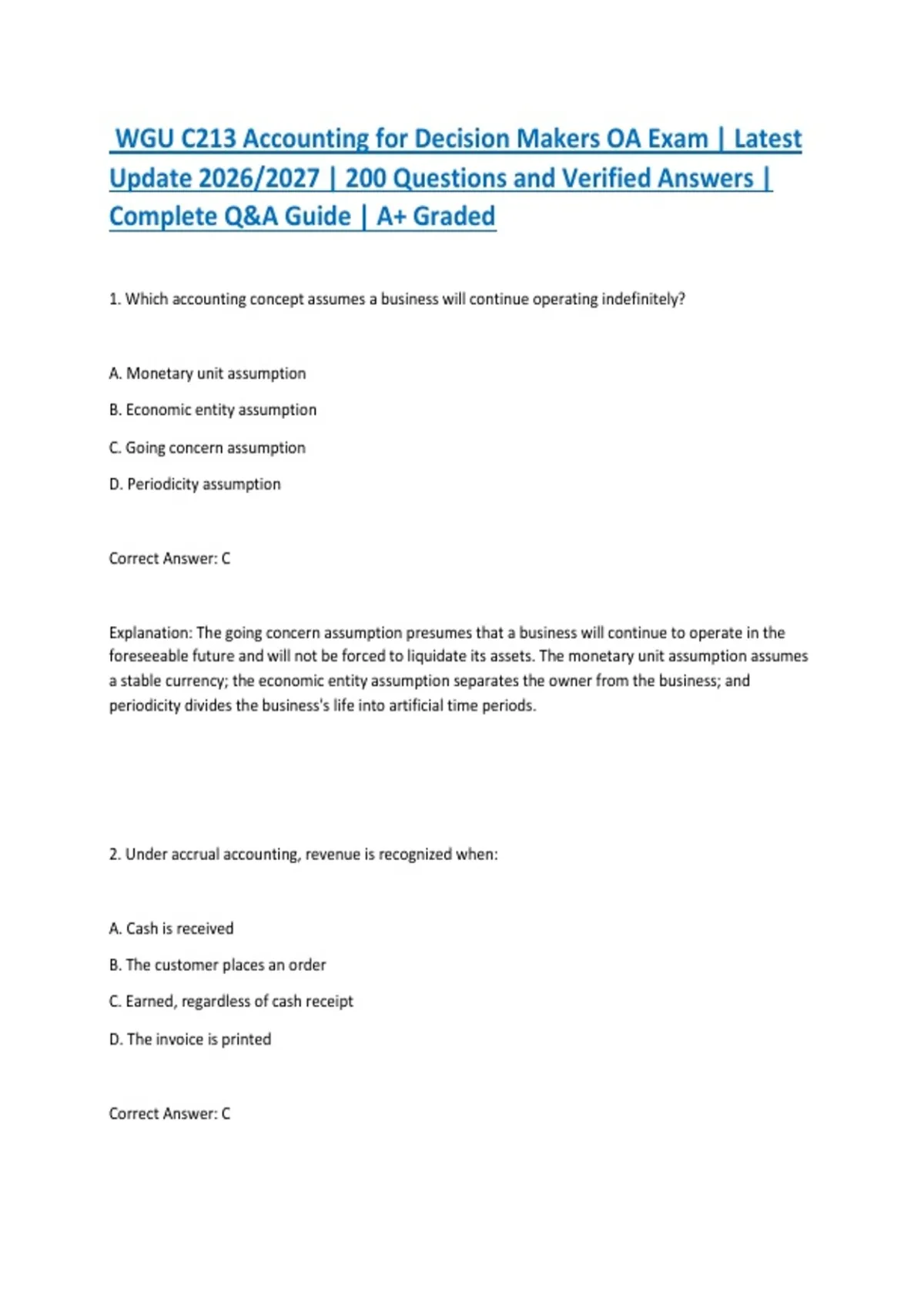 WGU C213 Accounting for Decision Makers OA Exam | Latest Update 2026/2027 | 200 Questions and Verified Answers | Complete Q&A Guide | A+ Graded

1. Which accounting concept assumes a business will continue operating indefinitely?

A. Monetary unit assumption

B. Economic entity assumption

C. Going concern assumption

D. Periodicity assumption

Correct Answer: C

Explanation: The going concern assumption presumes that a business will continue to operate in the foreseeable future and will not be forced to liquidate its assets. The monetary unit assumption assumes a stable currency; the economic entity assumption separates the owner from the business; and periodicity divides the business's life into artificial time periods.

2. Under accrual accounting, revenue is recognized when:

A. Cash is received

B. The customer places an order

C. Earned, regardless of cash receipt

D. The invoice is printed

Correct Answer: C